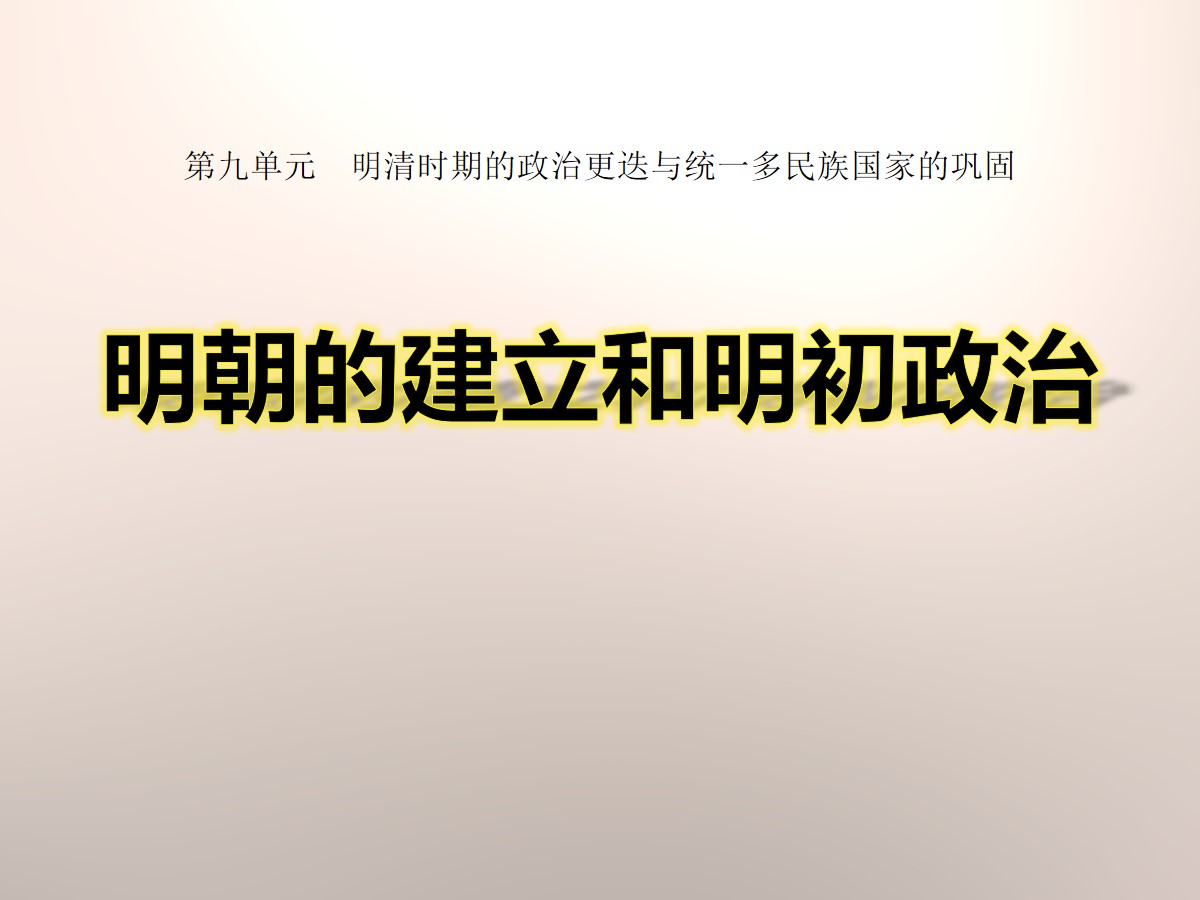 第九单元　明清时期的政治更迭与统一多民族国家的巩固

明朝的建立和明初政治